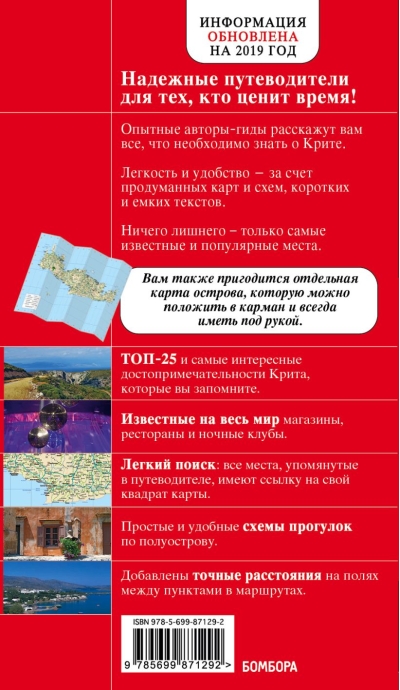 ИНФОРМАЦИЯ
ОБНОВЛЕНА
НА 2019 ГОД

Надежные путеводители для тех, кто ценит время!

Опытные авторы-гиды расскажут вам все, что необходимо знать о Крите.

Легкость и удобство – за счет продуманных карт и схем, коротких и емких текстов.

Ничего лишнего – только самые известные и популярные места.

Вам также пригодится отдельная карта острова, которую можно положить в карман и всегда иметь под рукой.

ТОП-25 и самые интересные достопримечательности Крита, которые вы запомните.

Известные на весь мир магазины, рестораны и ночные клубы.

Легкий поиск: все места, упомянутые в путеводителе, имеют ссылку на свой квадрат карты.

Простые и удобные схемы прогулок по полуострову.

Добавлены точные расстояния на полях между пунктами в маршрутах.

ISBN 978-5-699-87129-2

9 785699 871292 >

БОМБОРА